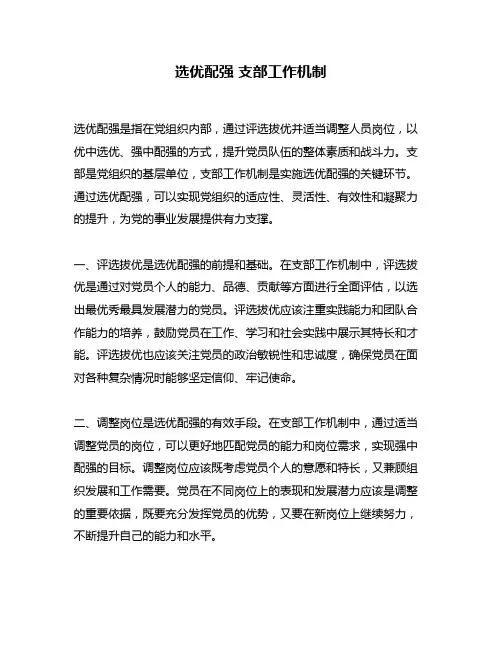 选优配强 支部工作机制

选优配强是指在党组织内部，通过评选拔优并适当调整人员岗位，以优中选优、强中配强的方式，提升党员队伍的整体素质和战斗力。支部是党组织的基层单位，支部工作机制是实施选优配强的关键环节。通过选优配强，可以实现党组织的适应性、灵活性、有效性和凝聚力的提升，为党的事业发展提供有力支撑。

一、评选拔优是选优配强的前提和基础。在支部工作机制中，评选拔优是通过对党员个人的能力、品德、贡献等方面进行全面评估，以选出最优秀最具发展潜力的党员。评选拔优应该注重实践能力和团队合作能力的培养，鼓励党员在工作、学习和社会实践中展示其特长和才能。评选拔优也应该关注党员的政治敏锐性和忠诚度，确保党员在面对各种复杂情况时能够坚定信仰、牢记使命。

二、调整岗位是选优配强的有效手段。在支部工作机制中，通过适当调整党员的岗位，可以更好地匹配党员的能力和岗位需求，实现强中配强的目标。调整岗位应该既考虑党员个人的意愿和特长，又兼顾组织发展和工作需要。党员在不同岗位上的表现和发展潜力应该是调整的重要依据，既要充分发挥党员的优势，又要在新岗位上继续努力，不断提升自己的能力和水平。